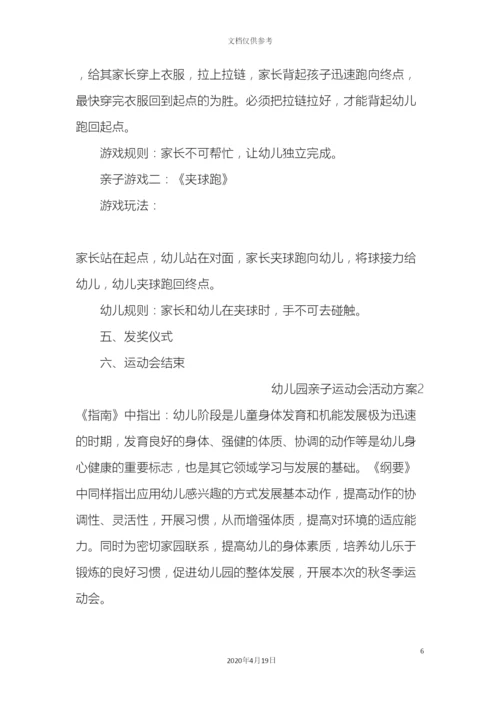 文档仅供参考

，给其家长穿上衣服，拉上拉链，家长背起孩子迅速跑向终点，最快穿完衣服回到起点的为胜。必须把拉链拉好，才能背起幼儿跑回起点。

游戏规则：家长不可帮忙，让幼儿独立完成。

亲子游戏二：《夹球跑》

游戏玩法：

家长站在起点，幼儿站在对面，家长夹球跑向幼儿，将球接力给幼儿，幼儿夹球跑回终点。

幼儿规则：家长和幼儿在夹球时，手不可去碰触。

五、发奖仪式

六、运动会结束

幼儿园亲子运动会活动方案2

《指南》中指出：幼儿阶段是儿童身体发育和机能发展极为迅速的时期，发育良好的身体、强健的体质、协调的动作等是幼儿身心健康的重要标志，也是其它领域学习与发展的基础。《纲要》中同样指出应用幼儿感兴趣的方式发展基本动作，提高动作的协调性、灵活性，开展习惯，从而增强体质，提高对环境的适应能力。同时为密切家园联系，提高幼儿的身体素质，培养幼儿乐于锻炼的良好习惯，促进幼儿园的整体发展，开展本次的秋冬季运动会。

6

2020年4月19日